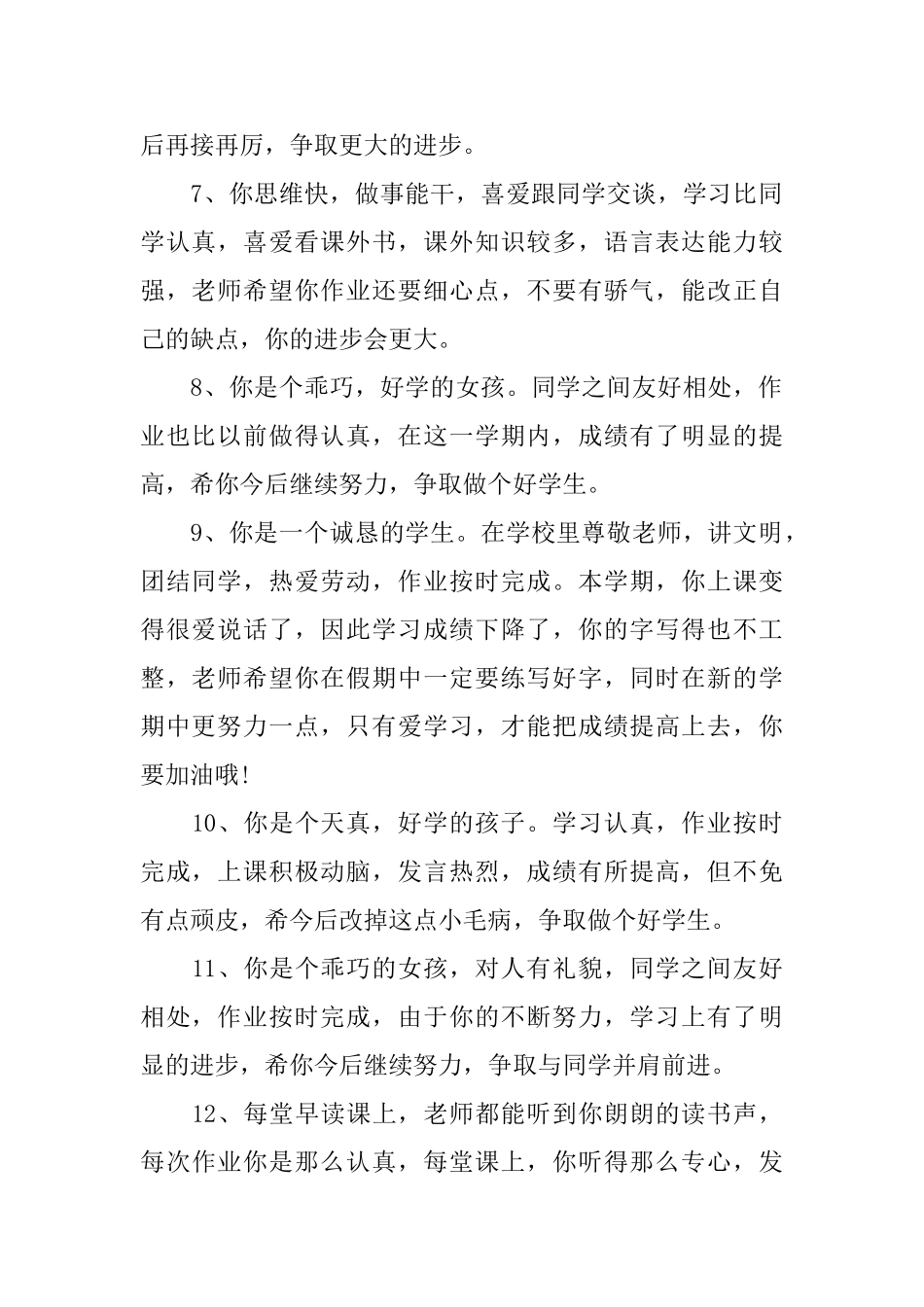 后再接再厉，争取更大的进步。

7、你思维快，做事能干，喜爱跟同学交谈，学习比同学认真，喜爱看课外书，课外知识较多，语言表达能力较强，老师希望你作业还要细心点，不要有骄气，能改正自己的缺点，你的进步会更大。

8、你是个乖巧，好学的女孩。同学之间友好相处，作业也比以前做得认真，在这一学期内，成绩有了明显的提高，希你今后继续努力，争取做个好学生。

9、你是一个诚恳的学生。在学校里尊敬老师，讲文明，团结同学，热爱劳动，作业按时完成。本学期，你上课变得很爱说话了，因此学习成绩下降了，你的字写得也不工整，老师希望你在假期中一定要练写好字，同时在新的学期中更努力一点，只有爱学习，才能把成绩提高上去，你要加油哦!

10、你是个天真，好学的孩子。学习认真，作业按时完成，上课积极动脑，发言热烈，成绩有所提高，但不免有点顽皮，希今后改掉这点小毛病，争取做个好学生。

11、你是个乖巧的女孩，对人有礼貌，同学之间友好相处，作业按时完成，由于你的不断努力，学习上有了明显的进步，希你今后继续努力，争取与同学并肩前进。

12、每堂早读课上，老师都能听到你朗朗的读书声，每次作业你是那么认真，每堂课上，你听得那么专心，发